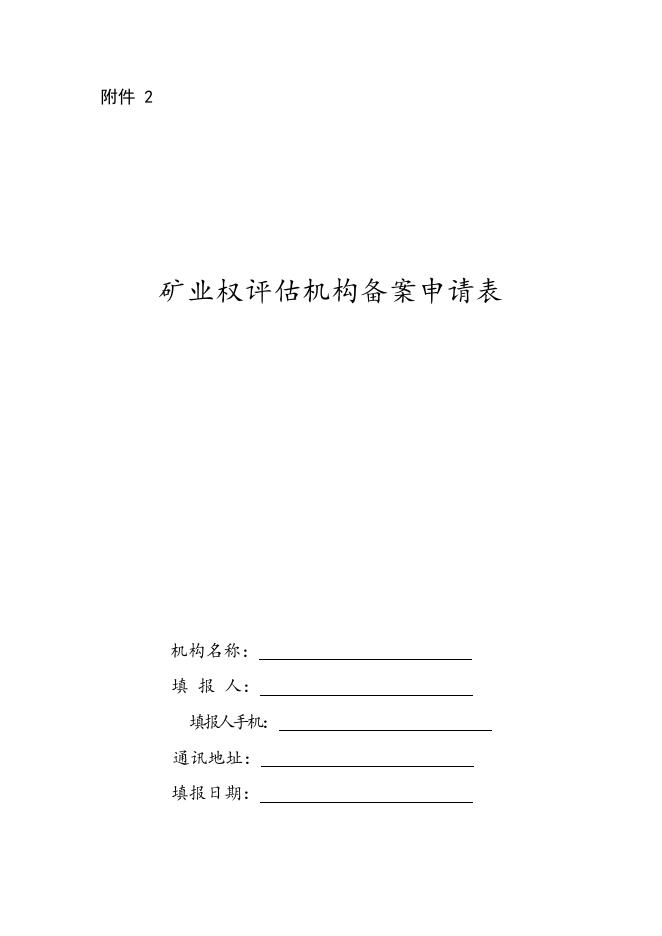 附件 2

矿业权评估机构备案申请表

机构名称：

填 报 人：

填报人手机:

通讯地址：

填报日期：